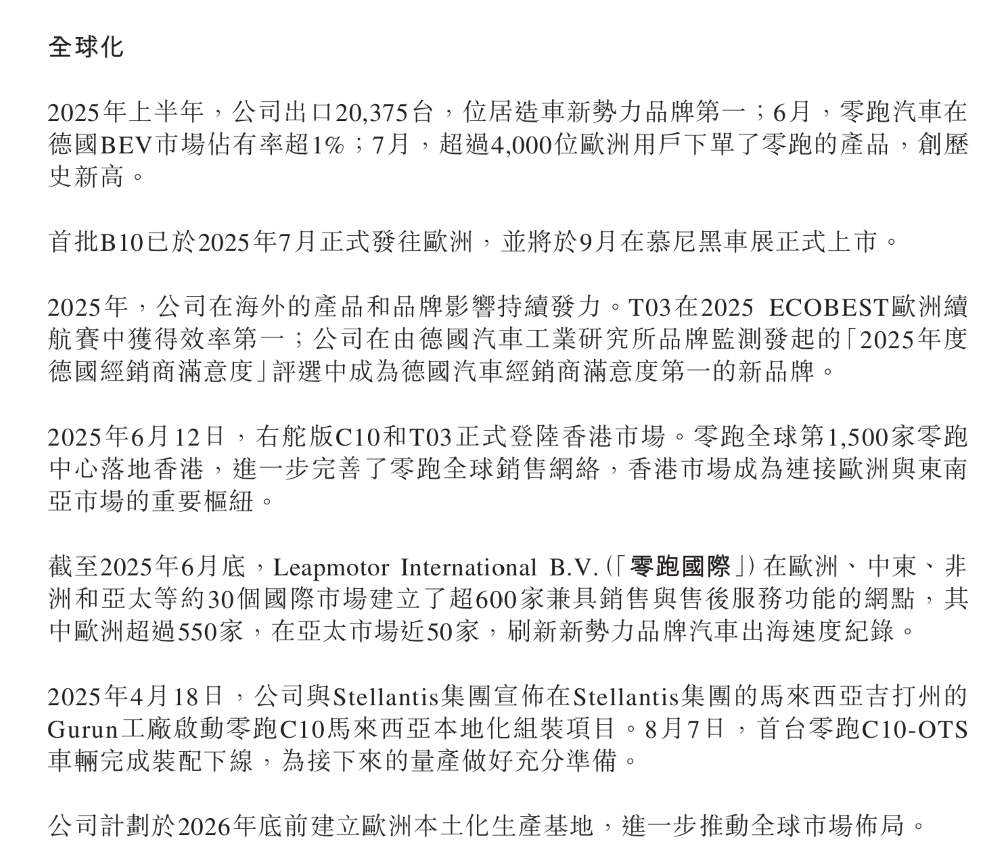 全球化

2025年上半年，公司出口20,375台，位居造車新勢力品牌第一；6月，零跑汽車在德國BEV市場佔有率超1%；7月，超過4,000位歐洲用戶下單了零跑的產品，創歷史新高。

首批B10已於2025年7月正式發往歐洲，並將於9月在慕尼黑車展正式上市。

2025年，公司在海外的產品和品牌影響持續發力。T03在2025 ECOBEST歐洲續航賽中獲得效率第一；公司在由德國汽車工業研究所品牌監測發起的「2025年度德國經銷商滿意度」評選中成為德國汽車經銷商滿意度第一的新品牌。

2025年6月12日，右舵版C10和T03正式登陸香港市場。零跑全球第1,500家零跑中心落地香港，進一步完善了零跑全球銷售網絡，香港市場成為連接歐洲與東南亞市場的重要樞紐。

截至2025年6月底，Leapmotor International B.V.（「零跑國際」）在歐洲、中東、非洲和亞太等約30個國際市場建立了超600家兼具銷售與售後服務功能的網點，其中歐洲超過550家，在亞太市場近50家，刷新新勢力品牌汽車出海速度紀錄。

2025年4月18日，公司與Stellantis集團宣佈在Stellantis集團的馬來西亞吉打州的Gurun工廠啟動零跑C10馬來西亞本地化組裝項目。8月7日，首台零跑C10-OTS車輛完成裝配下線，為接下來的量產做好充分準備。

公司計劃於2026年底前建立歐洲本土化生產基地，進一步推動全球市場佈局。